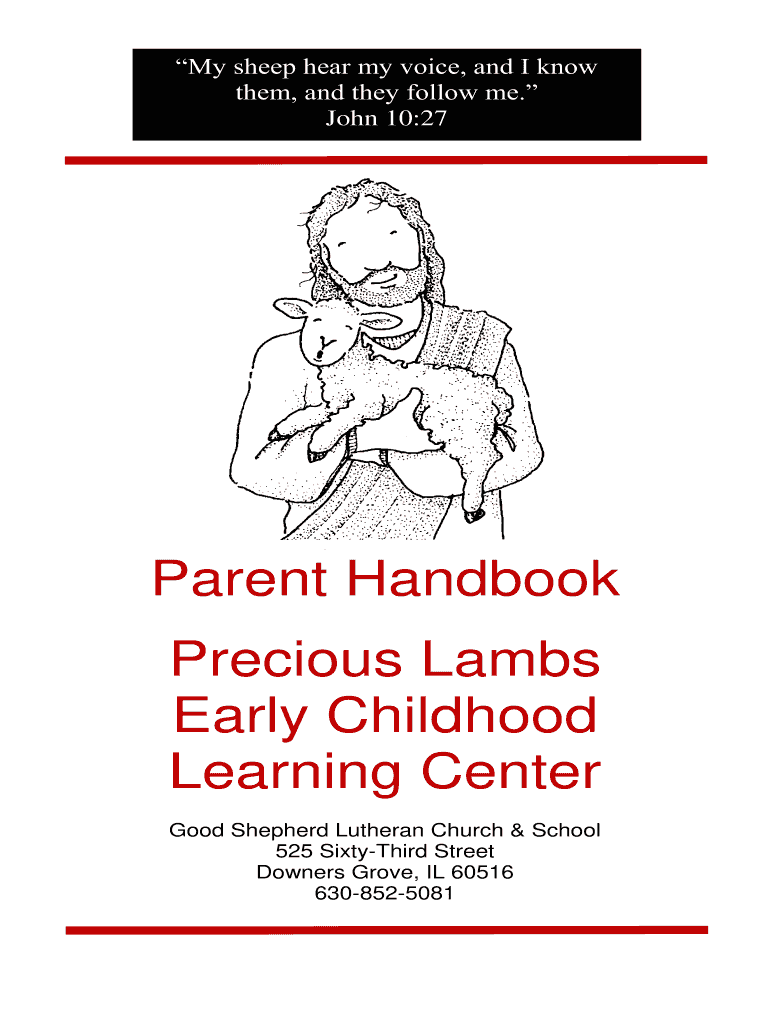 “My sheep hear my voice, and I know them, and they follow me.”
John 10:27

Parent Handbook

Precious Lambs Early Childhood Learning Center

Good Shepherd Lutheran Church & School
525 Sixty-Third Street
Downers Grove, IL 60516
630-852-5081